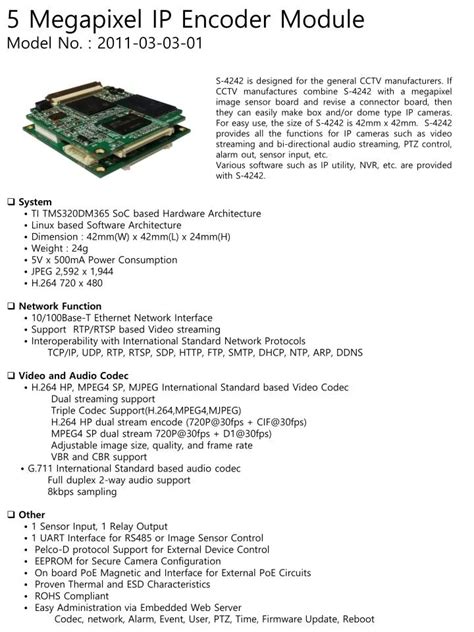 5 Megapixel IP Encoder Module
Model No. : 2011-03-03-01

S-4242 is designed for the general CCTV manufacturers. If CCTV manufactures combine S-4242 with a megapixel image sensor board and revise a connector board, then they can easily make box and/or dome type IP cameras. For easy use, the size of S-4242 is 42mm x 42mm. S-4242 provides all the functions for IP cameras such as video streaming and bi-directional audio streaming, PTZ control, alarm out, sensor input, etc.
Various software such as IP utility, NVR, etc. are provided with S-4242.

❑ System
• TI TMS320DM365 SoC based Hardware Architecture
• Linux based Software Architecture
• Dimension : 42mm(W) x 42mm(L) x 24mm(H)
• Weight : 24g
• 5V x 500mA Power Consumption
• JPEG 2,592 x 1,944
• H.264 720 x 480

❑ Network Function
• 10/100Base-T Ethernet Network Interface
• Support RTP/RTSP based Video streaming
• Interoperability with International Standard Network Protocols
TCP/IP, UDP, RTP, RTSP, SDP, HTTP, FTP, SMTP, DHCP, NTP, ARP, DDNS

❑ Video and Audio Codec
• H.264 HP, MPEG4 SP, MJPEG International Standard based Video Codec
Dual streaming support
Triple Codec Support(H.264,MPEG4,MJPEG)
H.264 HP dual stream encode (720P@30fps + CIF@30fps)
MPEG4 SP dual stream 720P@30fps + D1@30fps)
Adjustable image size, quality, and frame rate
VBR and CBR support
• G.711 International Standard based audio codec
Full duplex 2-way audio support
8kbps sampling

❑ Other
• 1 Sensor Input, 1 Relay Output
• 1 UART Interface for RS485 or Image Sensor Control
• Pelco-D protocol Support for External Device Control
• EEPROM for Secure Camera Configuration
• On board PoE Magnetic and Interface for External PoE Circuits
• Proven Thermal and ESD Characteristics
• ROHS Compliant
• Easy Administration via Embedded Web Server
Codec, network, Alarm, Event, User, PTZ, Time, Firmware Update, Reboot